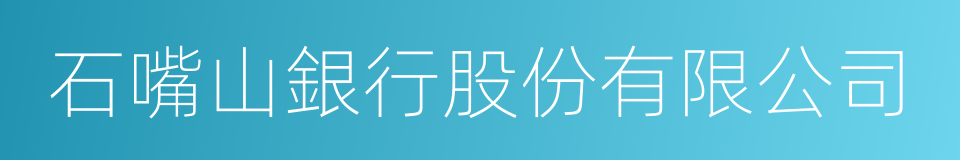 石嘴山銀行股份有限公司